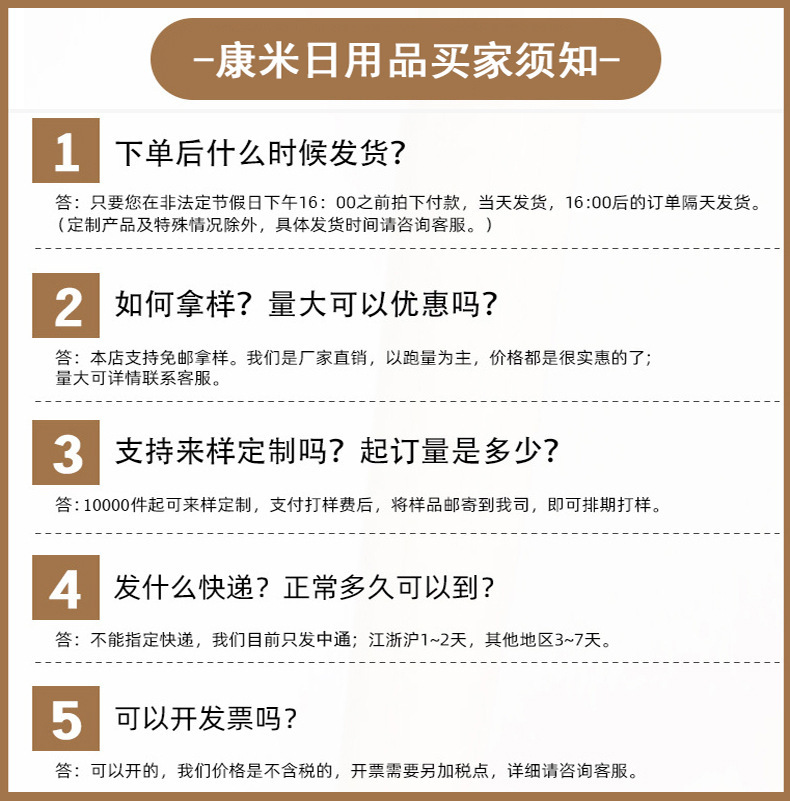 -康米日用品买家须知-

1 下单后什么时候发货?

答：只要您在非法定节假日下午16：00之前拍下付款，当天发货，16:00后的订单隔天发货。（定制产品及特殊情况除外，具体发货时间请咨询客服。）

2 如何拿样？量大可以优惠吗?

答：本店支持免邮拿样。我们是厂家直销，以跑量为主，价格都是很实惠的了；量大可详情联系客服。

3 支持来样定制吗？起订量是多少?

答：10000件起可来样定制，支付打样费后，将样品邮寄到我司，即可排期打样。

4 发什么快递？正常多久可以到?

答：不能指定快递，我们目前只发中通；江浙沪1~2天，其他地区3~7天。

5 可以开发票吗?

答：可以开的，我们价格是不含税的，开票需要另加税点，详细请咨询客服。